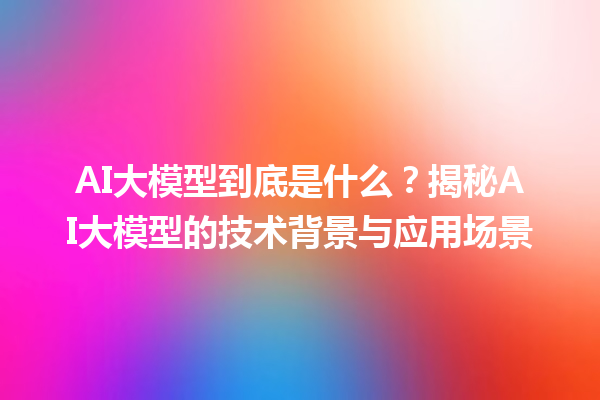 AI大模型到底是什么？揭秘AI大模型的技术背景与应用场景